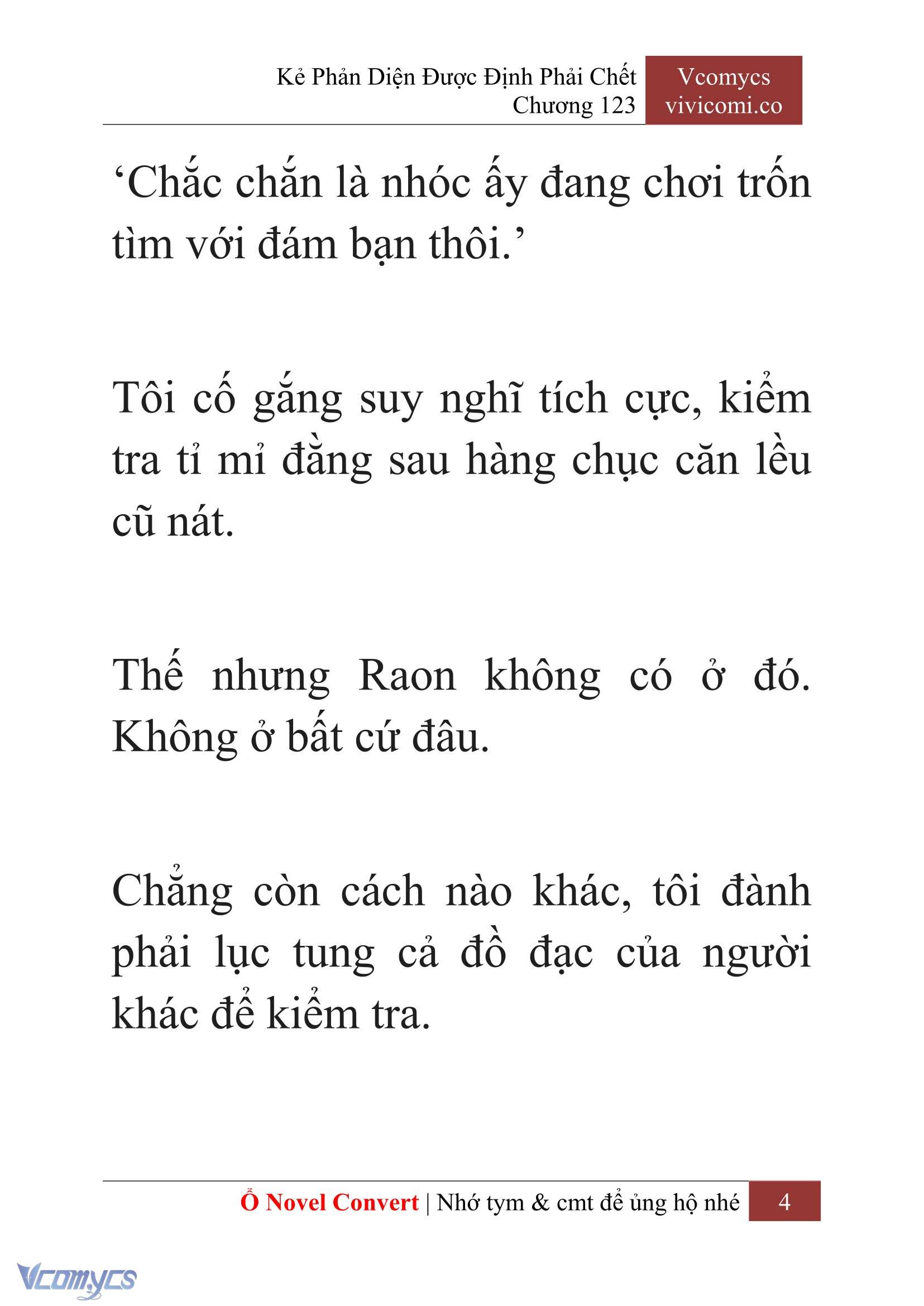 Kẻ Phản Diện Được Định Phải Chết
Chương 123

Vcomycs
vivicomi.co

‘Chắc chắn là nhóc ấy đang chơi trốn tìm với đám bạn thôi.’

Tôi cố gắng suy nghĩ tích cực, kiểm tra tỉ mỉ đằng sau hàng chục căn lều cũ nát.

Thế nhưng Raon không có ở đó. Không ở bất cứ đâu.

Chẳng còn cách nào khác, tôi đành phải lục tung cả đồ đạc của người khác để kiểm tra.

Ổ Novel Convert | Nhớ tym & cmt để ủng hộ nhé 4

Vcomycs